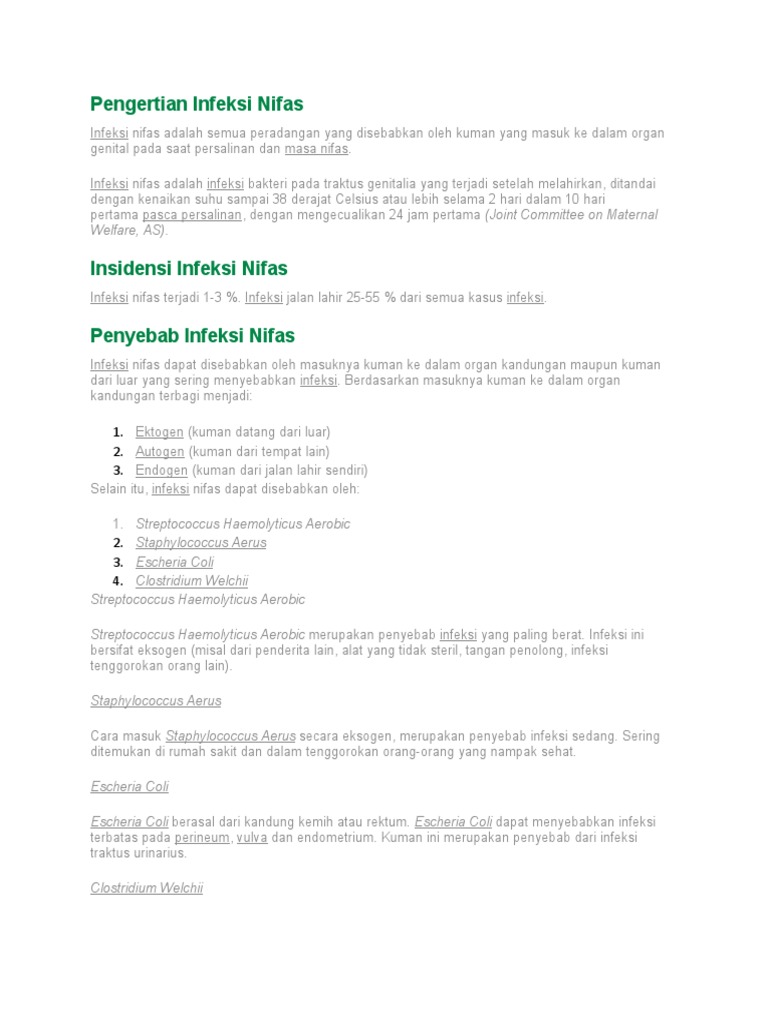 Pengertian Infeksi Nifas

Infeksi nifas adalah semua peradangan yang disebabkan oleh kuman yang masuk ke dalam organ genital pada saat persalinan dan masa nifas.

Infeksi nifas adalah infeksi bakteri pada traktus genitalia yang terjadi setelah melahirkan, ditandai dengan kenaikan suhu sampai 38 derajat Celsius atau lebih selama 2 hari dalam 10 hari pertama pasca persalinan, dengan mengecualikan 24 jam pertama (Joint Committee on Maternal Welfare, AS).

Insidensi Infeksi Nifas

Infeksi nifas terjadi 1-3 %. Infeksi jalan lahir 25-55 % dari semua kasus infeksi.

Penyebab Infeksi Nifas

Infeksi nifas dapat disebabkan oleh masuknya kuman ke dalam organ kandungan maupun kuman dari luar yang sering menyebabkan infeksi. Berdasarkan masuknya kuman ke dalam organ kandungan terbagi menjadi:

1. Ektogen (kuman datang dari luar)
2. Autogen (kuman dari tempat lain)
3. Endogen (kuman dari jalan lahir sendiri)

Selain itu, infeksi nifas dapat disebabkan oleh:

1. Streptococcus Haemolyticus Aerobic
2. Staphylococcus Aerus
3. Escheria Coli
4. Clostridium Welchii

Streptococcus Haemolyticus Aerobic

Streptococcus Haemolyticus Aerobic merupakan penyebab infeksi yang paling berat. Infeksi ini bersifat eksogen (misal dari penderita lain, alat yang tidak steril, tangan penolong, infeksi tenggorokan orang lain).

Staphylococcus Aerus

Cara masuk Staphylococcus Aerus secara eksogen, merupakan penyebab infeksi sedang. Sering ditemukan di rumah sakit dan dalam tenggorokan orang-orang yang nampak sehat.

Escheria Coli

Escheria Coli berasal dari kandung kemih atau rektum. Escheria Coli dapat menyebabkan infeksi terbatas pada perineum, vulva dan endometrium. Kuman ini merupakan penyebab dari infeksi traktus urinarius.

Clostridium Welchii